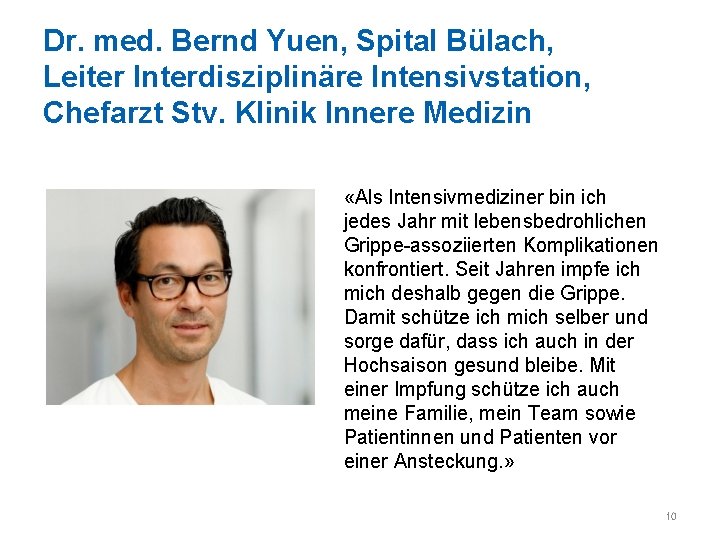 Dr. med. Bernd Yuen, Spital Bülach,
Leiter Interdisziplinäre Intensivstation,
Chefarzt Stv. Klinik Innere Medizin

«Als Intensivmediziner bin ich jedes Jahr mit lebensbedrohlichen Grippe-assoziierten Komplikationen konfrontiert. Seit Jahren impfe ich mich deshalb gegen die Grippe. Damit schütze ich mich selber und sorge dafür, dass ich auch in der Hochsaison gesund bleibe. Mit einer Impfung schütze ich auch meine Familie, mein Team sowie Patientinnen und Patienten vor einer Ansteckung.»

10